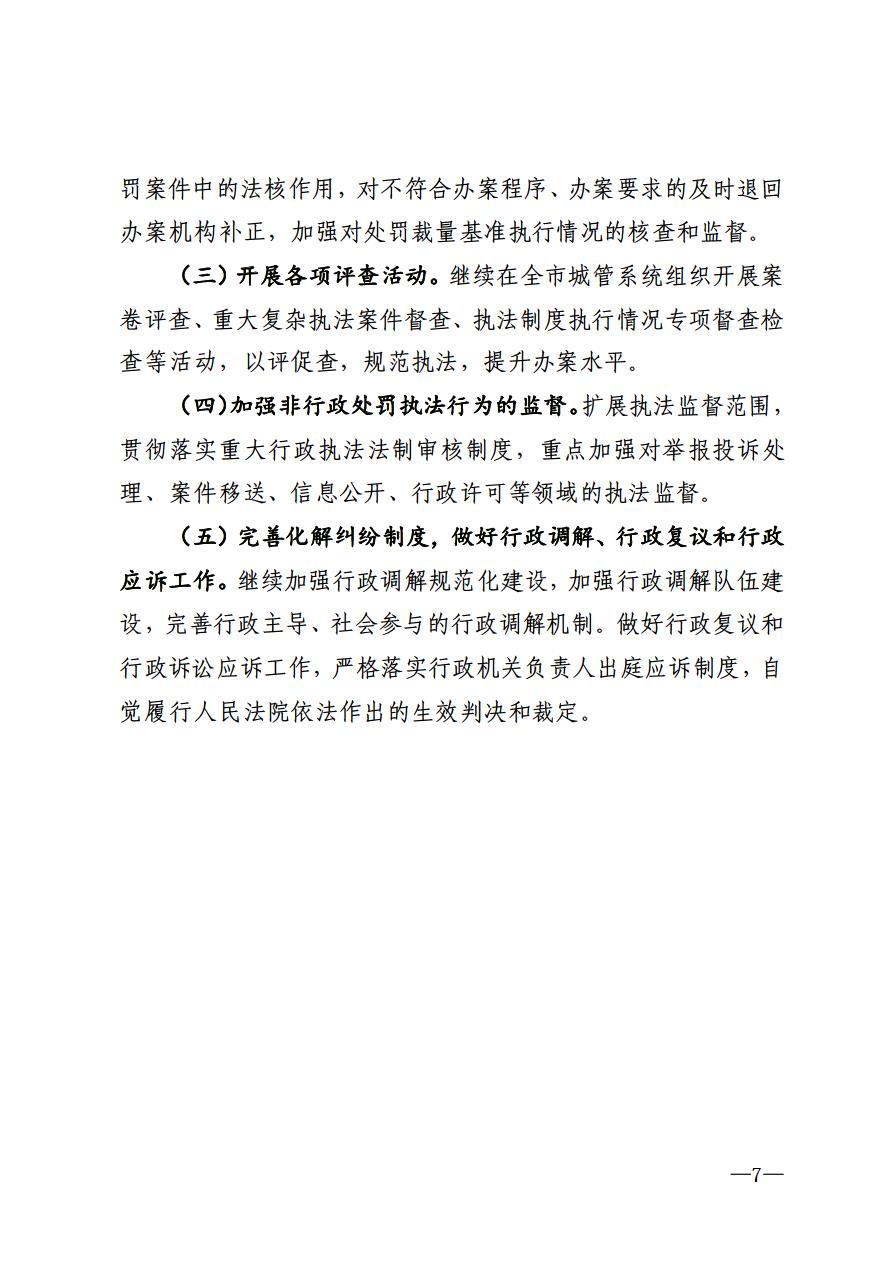 罚案件中的法核作用，对不符合办案程序、办案要求的及时退回办案机构补正，加强对处罚裁量基准执行情况的核查和监督。

（三）开展各项评查活动。继续在全市城管系统组织开展案卷评查、重大复杂执法案件督查、执法制度执行情况专项督查检查等活动，以评促查，规范执法，提升办案水平。

（四）加强非行政处罚执法行为的监督。扩展执法监督范围，贯彻落实重大行政执法法制审核制度，重点加强对举报投诉处理、案件移送、信息公开、行政许可等领域的执法监督。

（五）完善化解纠纷制度，做好行政调解、行政复议和行政应诉工作。继续加强行政调解规范化建设，加强行政调解队伍建设，完善行政主导、社会参与的行政调解机制。做好行政复议和行政诉讼应诉工作，严格落实行政机关负责人出庭应诉制度，自觉履行人民法院依法作出的生效判决和裁定。

—7—